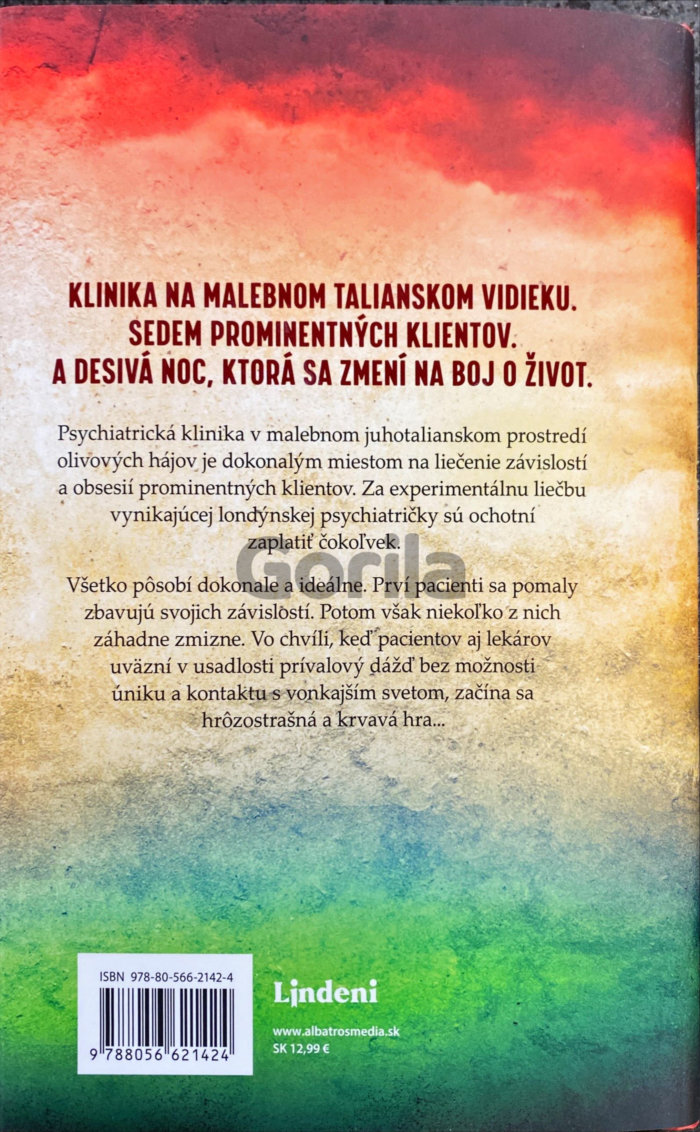 KLINIKA NA MALEBNOM TALIANSKOM VIDIEKU.
SEDEM PROMINENTNÝCH KLIENTOV.
A DESIVÁ NOC, KTORÁ SA ZMENÍ NA BOJ O ŽIVOT.

Psychiatrická klinika v malebnom juhotalianskom prostredí olivových hájov je dokonalým miestom na liečenie závislostí a obsesií prominentných klientov. Za experimentálnu liečbu vynikajúcej londýnskej psychiatričky sú ochotní zaplatiť čokoľvek.

Všetko pôsobí dokonale a ideálne. Prví pacienti sa pomaly zbavujú svojich závislostí. Potom však niekoľko z nich záhadne zmizne. Vo chvíli, keď pacientov aj lekárov uväzní v usadlosti prívalový dážď bez možnosti úniku a kontaktu s vonkajším svetom, začína sa hrôzostrašná a krvavá hra...

ISBN 978-80-566-2142-4

9 788056 621424

Lindeni

www.albatrosmedia.sk
SK 12,99 €

Gorila